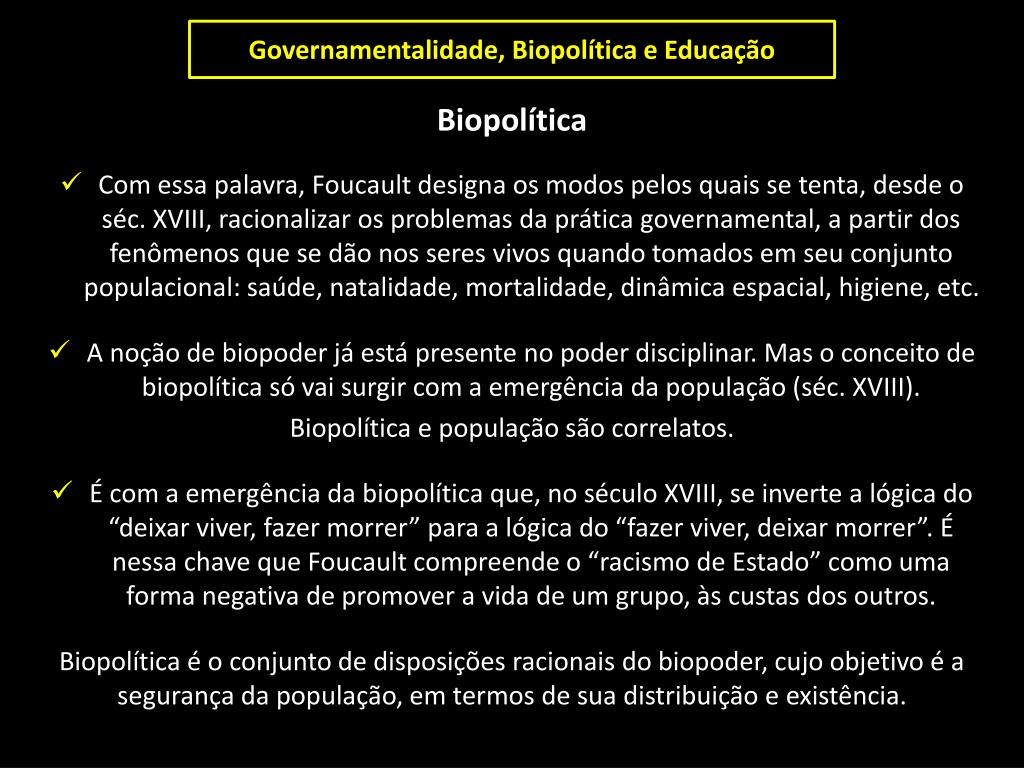 Governamentalidade, Biopolítica e Educação

Biopolítica

✓ Com essa palavra, Foucault designa os modos pelos quais se tenta, desde o séc. XVIII, racionalizar os problemas da prática governamental, a partir dos fenômenos que se dão nos seres vivos quando tomados em seu conjunto populacional: saúde, natalidade, mortalidade, dinâmica espacial, higiene, etc.

✓ A noção de biopoder já está presente no poder disciplinar. Mas o conceito de biopolítica só vai surgir com a emergência da população (séc. XVIII).
Biopolítica e população são correlatos.

✓ É com a emergência da biopolítica que, no século XVIII, se inverte a lógica do “deixar viver, fazer morrer” para a lógica do “fazer viver, deixar morrer”. É nessa chave que Foucault compreende o “racismo de Estado” como uma forma negativa de promover a vida de um grupo, às custas dos outros.

Biopolítica é o conjunto de disposições racionais do biopoder, cujo objetivo é a segurança da população, em termos de sua distribuição e existência.